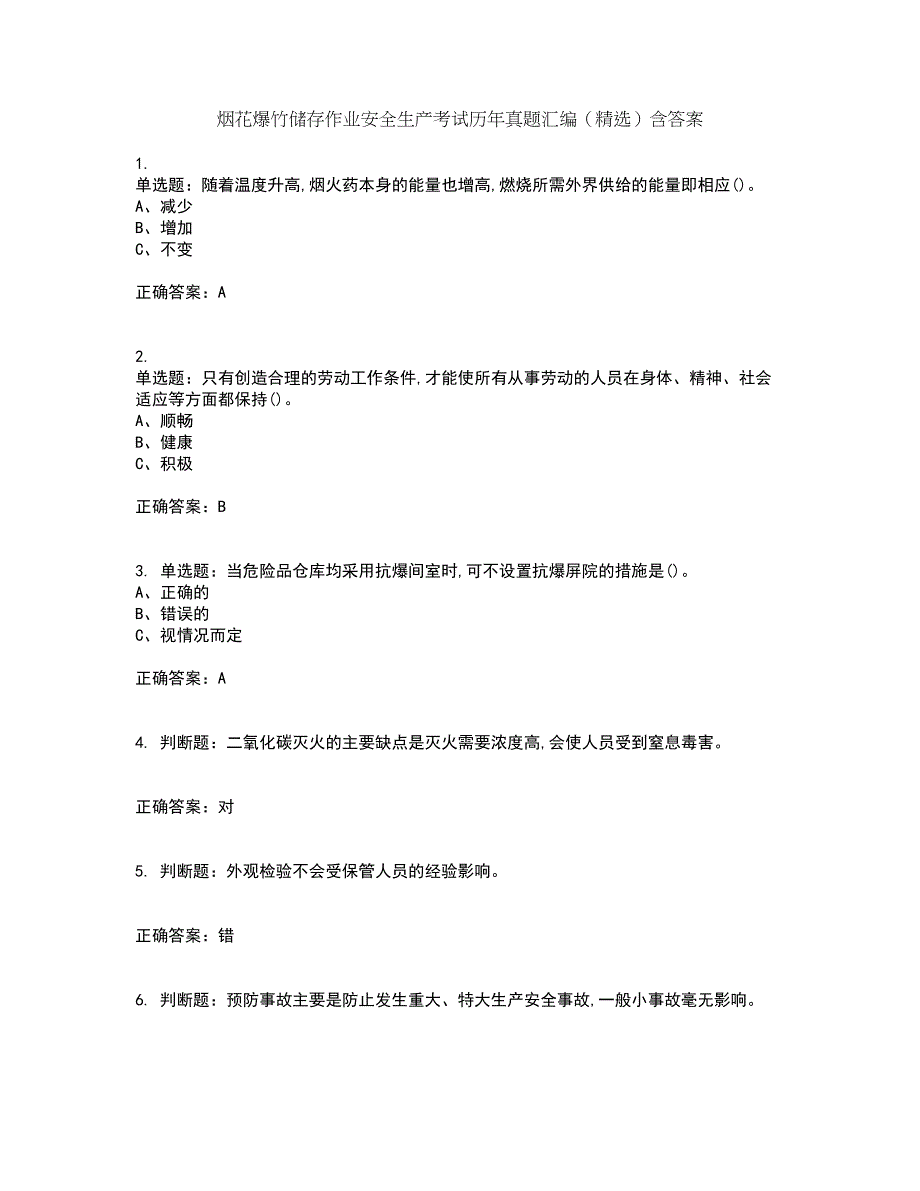 烟花爆竹储存作业安全生产考试历年真题汇编（精选）含答案

1.
单选题：随着温度升高,烟火药本身的能量也增高,燃烧所需外界供给的能量即相应()。
A、减少
B、增加
C、不变

正确答案：A

2.
单选题：只有创造合理的劳动工作条件,才能使所有从事劳动的人员在身体、精神、社会适应等方面都保持()。
A、顺畅
B、健康
C、积极

正确答案：B

3. 单选题：当危险品仓库均采用抗爆间室时,可不设置抗爆屏院的措施是()。
A、正确的
B、错误的
C、视情况而定

正确答案：A

4. 判断题：二氧化碳灭火的主要缺点是灭火需要浓度高,会使人员受到窒息毒害。

正确答案：对

5. 判断题：外观检验不会受保管人员的经验影响。

正确答案：错

6. 判断题：预防事故主要是防止发生重大、特大生产安全事故,一般小事故毫无影响。